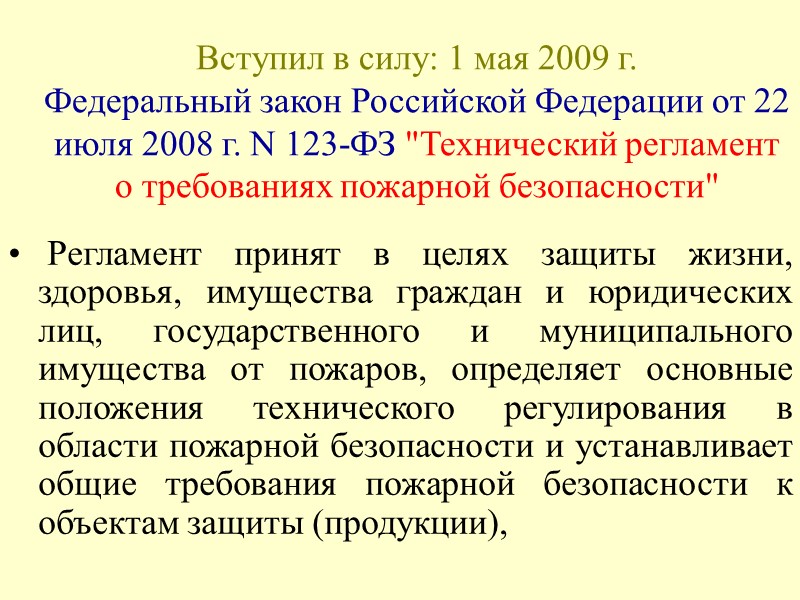 Вступил в силу: 1 мая 2009 г.
Федеральный закон Российской Федерации от 22 июля 2008 г. N 123-ФЗ "Технический регламент о требованиях пожарной безопасности"

• Регламент принят в целях защиты жизни, здоровья, имущества граждан и юридических лиц, государственного и муниципального имущества от пожаров, определяет основные положения технического регулирования в области пожарной безопасности и устанавливает общие требования пожарной безопасности к объектам защиты (продукции),